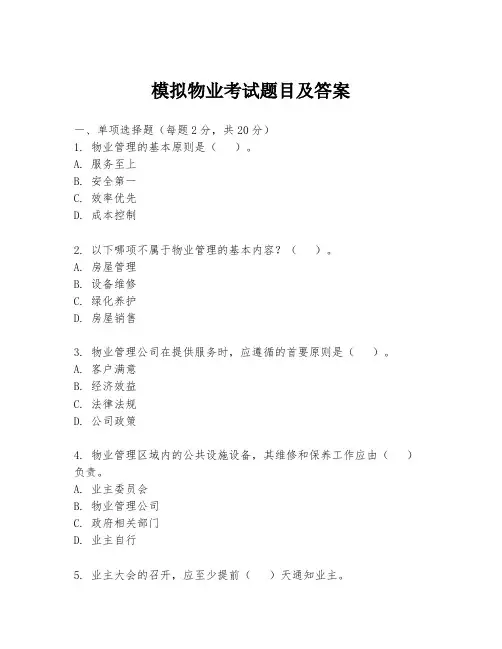 模拟物业考试题目及答案

一、单项选择题（每题2分，共20分）
1. 物业管理的基本原则是（　）。
A. 服务至上
B. 安全第一
C. 效率优先
D. 成本控制

2. 以下哪项不属于物业管理的基本内容？（　）。
A. 房屋管理
B. 设备维修
C. 绿化养护
D. 房屋销售

3. 物业管理公司在提供服务时，应遵循的首要原则是（　）。
A. 客户满意
B. 经济效益
C. 法律法规
D. 公司政策

4. 物业管理区域内的公共设施设备，其维修和保养工作应由（　）负责。
A. 业主委员会
B. 物业管理公司
C. 政府相关部门
D. 业主自行

5. 业主大会的召开，应至少提前（　）天通知业主。